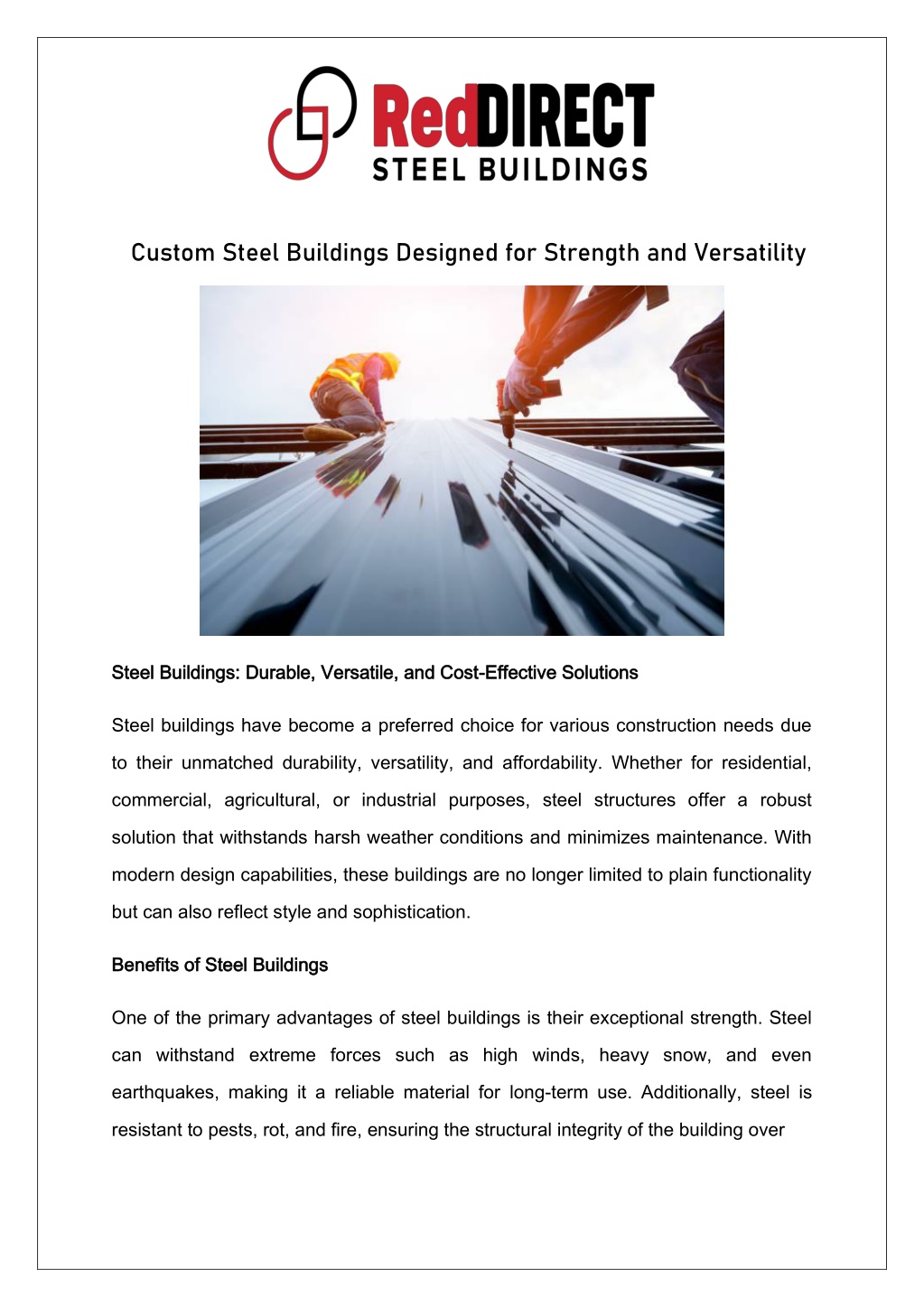 RedDIRECT
STEEL BUILDINGS

Custom Steel Buildings Designed for Strength and Versatility

Steel Buildings: Durable, Versatile, and Cost-Effective Solutions

Steel buildings have become a preferred choice for various construction needs due to their unmatched durability, versatility, and affordability. Whether for residential, commercial, agricultural, or industrial purposes, steel structures offer a robust solution that withstands harsh weather conditions and minimizes maintenance. With modern design capabilities, these buildings are no longer limited to plain functionality but can also reflect style and sophistication.

Benefits of Steel Buildings

One of the primary advantages of steel buildings is their exceptional strength. Steel can withstand extreme forces such as high winds, heavy snow, and even earthquakes, making it a reliable material for long-term use. Additionally, steel is resistant to pests, rot, and fire, ensuring the structural integrity of the building over